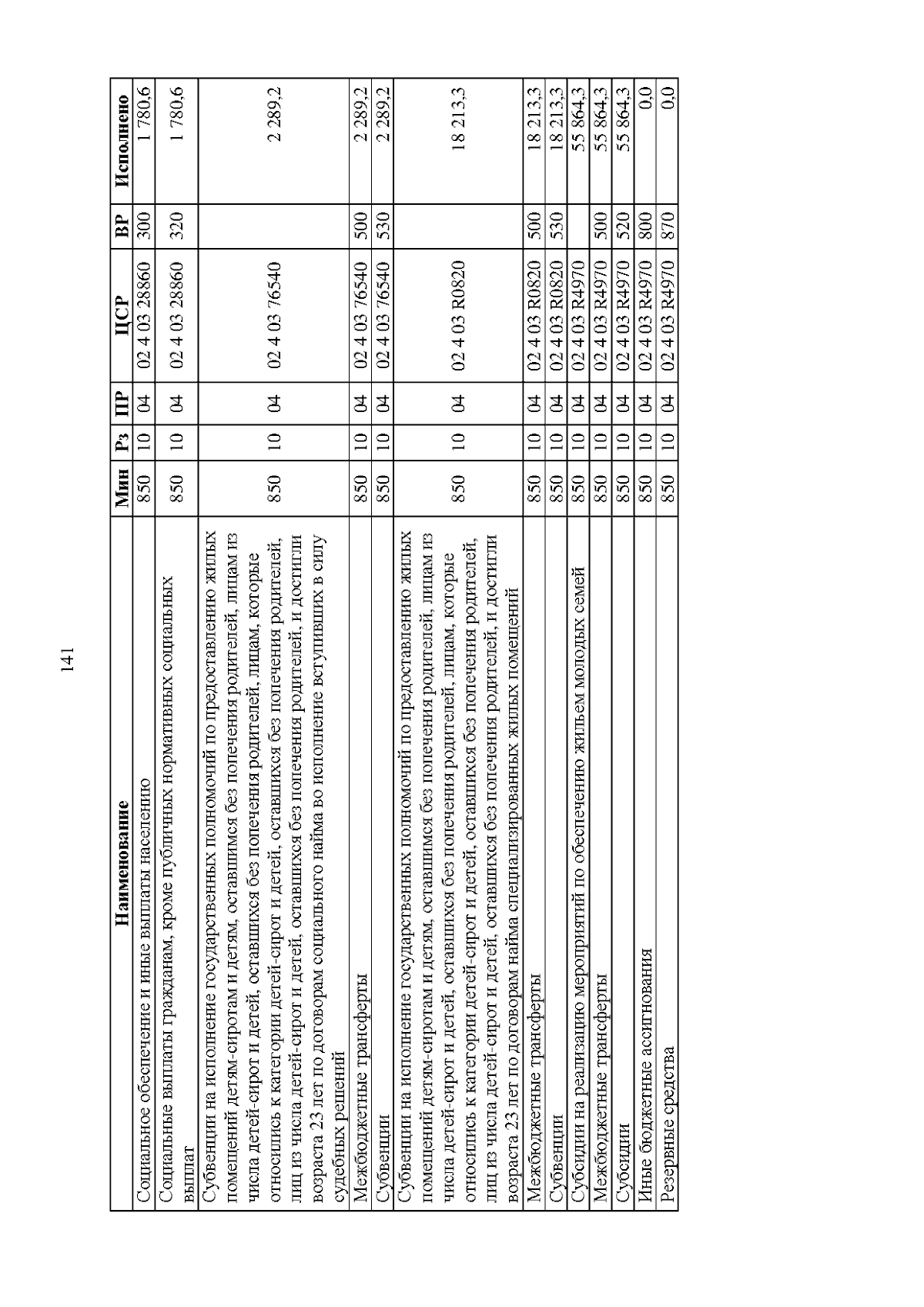 141

| Наименование | Мин | Рз | ПР | ЦСР | ВР | Исполнено |
|---|---|---|---|---|---|---|
| Социальное обеспечение и иные выплаты населению | 850 | 10 | 04 | 02 4 03 28860 | 300 | 1 780,6 |
| Социальные выплаты гражданам, кроме публичных нормативных социальных выплат | 850 | 10 | 04 | 02 4 03 28860 | 320 | 1 780,6 |
| Субвенции на исполнение государственных полномочий по предоставлению жилых помещений детям-сиротам и детям, оставшимся без попечения родителей, лицам из числа детей-сирот и детей, оставшихся без попечения родителей, лицам, которые относились к категории детей-сирот и детей, оставшихся без попечения родителей, лиц из числа детей-сирот и детей, оставшихся без попечения родителей, и достигли возраста 23 лет по договорам социального найма во исполнение вступивших в силу судебных решений | 850 | 10 | 04 | 02 4 03 76540 |  | 2 289,2 |
| Межбюджетные трансферты | 850 | 10 | 04 | 02 4 03 76540 | 500 | 2 289,2 |
| Субвенции | 850 | 10 | 04 | 02 4 03 76540 | 530 | 2 289,2 |
| Субвенции на исполнение государственных полномочий по предоставлению жилых помещений детям-сиротам и детям, оставшимся без попечения родителей, лицам из числа детей-сирот и детей, оставшихся без попечения родителей, лицам, которые относились к категории детей-сирот и детей, оставшихся без попечения родителей, лиц из числа детей-сирот и детей, оставшихся без попечения родителей, и достигли возраста 23 лет по договорам найма специализированных жилых помещений | 850 | 10 | 04 | 02 4 03 R0820 |  | 18 213,3 |
| Межбюджетные трансферты | 850 | 10 | 04 | 02 4 03 R0820 | 500 | 18 213,3 |
| Субвенции | 850 | 10 | 04 | 02 4 03 R0820 | 530 | 18 213,3 |
| Субсидии на реализацию мероприятий по обеспечению жильем молодых семей | 850 | 10 | 04 | 02 4 03 R4970 |  | 55 864,3 |
| Межбюджетные трансферты | 850 | 10 | 04 | 02 4 03 R4970 | 500 | 55 864,3 |
| Субсидии | 850 | 10 | 04 | 02 4 03 R4970 | 520 | 55 864,3 |
| Иные бюджетные ассигнования | 850 | 10 | 04 | 02 4 03 R4970 | 800 | 0,0 |
| Резервные средства | 850 | 10 | 04 | 02 4 03 R4970 | 870 | 0,0 |